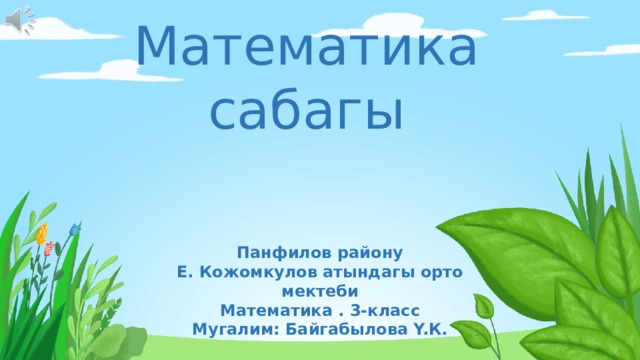 Математика сабагы

Панфилов району
Е. Кожомкулов атындагы орто мектеби
Математика . 3-класс
Мугалим: Байгабылова Ү.К.